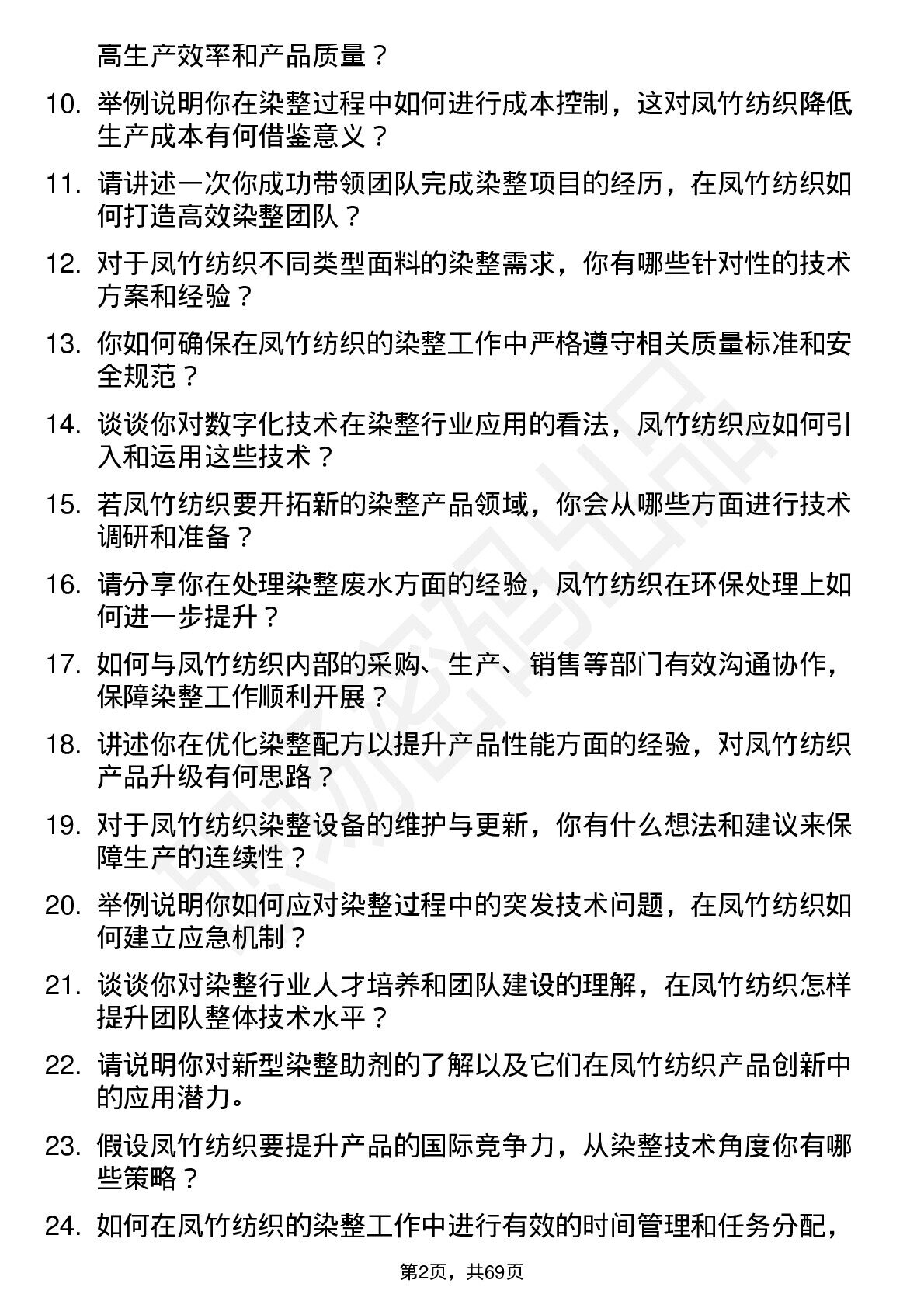 高生产效率和产品质量？

10. 举例说明你在染整过程中如何进行成本控制，这对凤竹纺织降低生产成本有何借鉴意义？

11. 请讲述一次你成功带领团队完成染整项目的经历，在凤竹纺织如何打造高效染整团队？

12. 对于凤竹纺织不同类型面料的染整需求，你有哪些针对性的技术方案和经验？

13. 你如何确保在凤竹纺织的染整工作中严格遵守相关质量标准和安全规范？

14. 谈谈你对数字化技术在染整行业应用的看法，凤竹纺织应如何引入和运用这些技术？

15. 若凤竹纺织要开拓新的染整产品领域，你会从哪些方面进行技术调研和准备？

16. 请分享你在处理染整废水方面的经验，凤竹纺织在环保处理上如何进一步提升？

17. 如何与凤竹纺织内部的采购、生产、销售等部门有效沟通协作，保障染整工作顺利开展？

18. 讲述你在优化染整配方以提升产品性能方面的经验，对凤竹纺织产品升级有何思路？

19. 对于凤竹纺织染整设备的维护与更新，你有什么想法和建议来保障生产的连续性？

20. 举例说明你如何应对染整过程中的突发技术问题，在凤竹纺织如何建立应急机制？

21. 谈谈你对染整行业人才培养和团队建设的理解，在凤竹纺织怎样提升团队整体技术水平？

22. 请说明你对新型染整助剂的了解以及它们在凤竹纺织产品创新中的应用潜力。

23. 假设凤竹纺织要提升产品的国际竞争力，从染整技术角度你有哪些策略？

24. 如何在凤竹纺织的染整工作中进行有效的时间管理和任务分配，

第2页，共69页